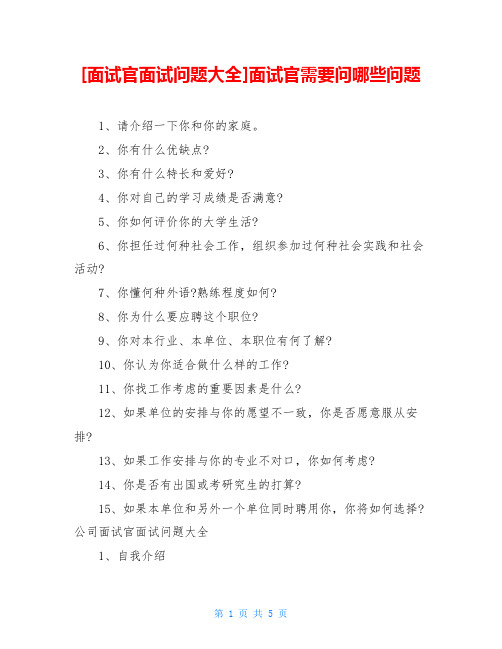 [面试官面试问题大全]面试官需要问哪些问题

1、请介绍一下你和你的家庭。

2、你有什么优缺点?

3、你有什么特长和爱好?

4、你对自己的学习成绩是否满意?

5、你如何评价你的大学生活?

6、你担任过何种社会工作，组织参加过何种社会实践和社会活动?

7、你懂何种外语?熟练程度如何?

8、你为什么要应聘这个职位?

9、你对本行业、本单位、本职位有何了解?

10、你认为你适合做什么样的工作?

11、你找工作考虑的重要因素是什么?

12、如果单位的安排与你的愿望不一致，你是否愿意服从安排?

13、如果工作安排与你的专业不对口，你如何考虑?

14、你是否有出国或考研究生的打算?

15、如果本单位和另外一个单位同时聘用你，你将如何选择?
公司面试官面试问题大全

1、自我介绍

第 1 页 共 5 页